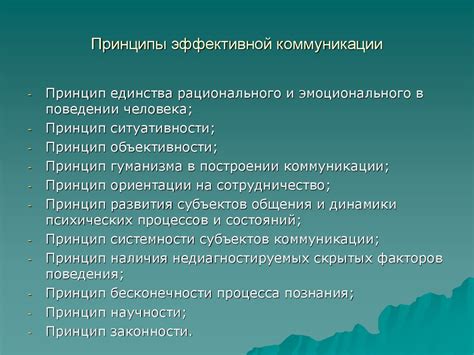 Принципы эффективной коммуникации

- Принцип единства рационального и эмоционального в поведении человека;
- Принцип ситуативности;
- Принцип объективности;
- Принцип гуманизма в построении коммуникации;
- Принцип ориентации на сотрудничество;
- Принцип развития субъектов общения и динамики психических процессов и состояний;
- Принцип системности субъектов коммуникации;
- Принцип наличия недиагностируемых скрытых факторов поведения;
- Принцип бесконечности процесса познания;
- Принцип научности;
- Принцип законности.